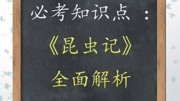 必考知识点 ：

《昆虫记》

全面解析